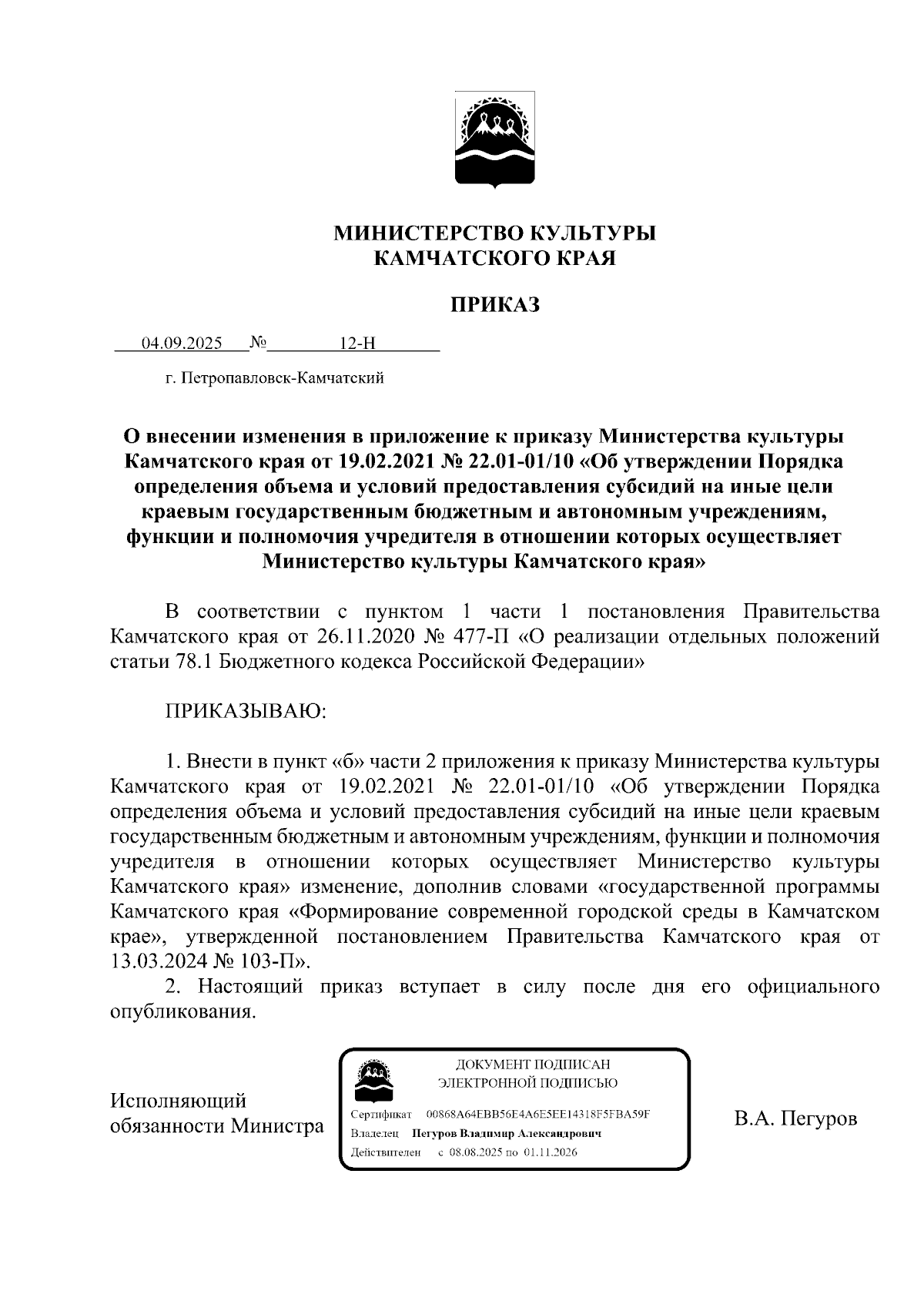 МИНИСТЕРСТВО КУЛЬТУРЫ
КАМЧАТСКОГО КРАЯ

ПРИКАЗ

04.09.2025 № 12-Н

г. Петропавловск-Камчатский

О внесении изменения в приложение к приказу Министерства культуры Камчатского края от 19.02.2021 № 22.01-01/10 «Об утверждении Порядка определения объема и условий предоставления субсидий на иные цели краевым государственным бюджетным и автономным учреждениям, функции и полномочия учредителя в отношении которых осуществляет Министерство культуры Камчатского края»

В соответствии с пунктом 1 части 1 постановления Правительства Камчатского края от 26.11.2020 № 477-П «О реализации отдельных положений статьи 78.1 Бюджетного кодекса Российской Федерации»

ПРИКАЗЫВАЮ:

1. Внести в пункт «б» части 2 приложения к приказу Министерства культуры Камчатского края от 19.02.2021 № 22.01-01/10 «Об утверждении Порядка определения объема и условий предоставления субсидий на иные цели краевым государственным бюджетным и автономным учреждениям, функции и полномочия учредителя в отношении которых осуществляет Министерство культуры Камчатского края» изменение, дополнив словами «государственной программы Камчатского края «Формирование современной городской среды в Камчатском крае», утвержденной постановлением Правительства Камчатского края от 13.03.2024 № 103-П».
2. Настоящий приказ вступает в силу после дня его официального опубликования.

Исполняющий обязанности Министра

ДОКУМЕНТ ПОДПИСАН
ЭЛЕКТРОННОЙ ПОДПИСЬЮ
Сертификат 00868A64EBB56E4A6E5EE14318F5FBA59F
Владелец Пегуров Владимир Александрович
Действителен с 08.08.2025 по 01.11.2026

В.А. Пегуров